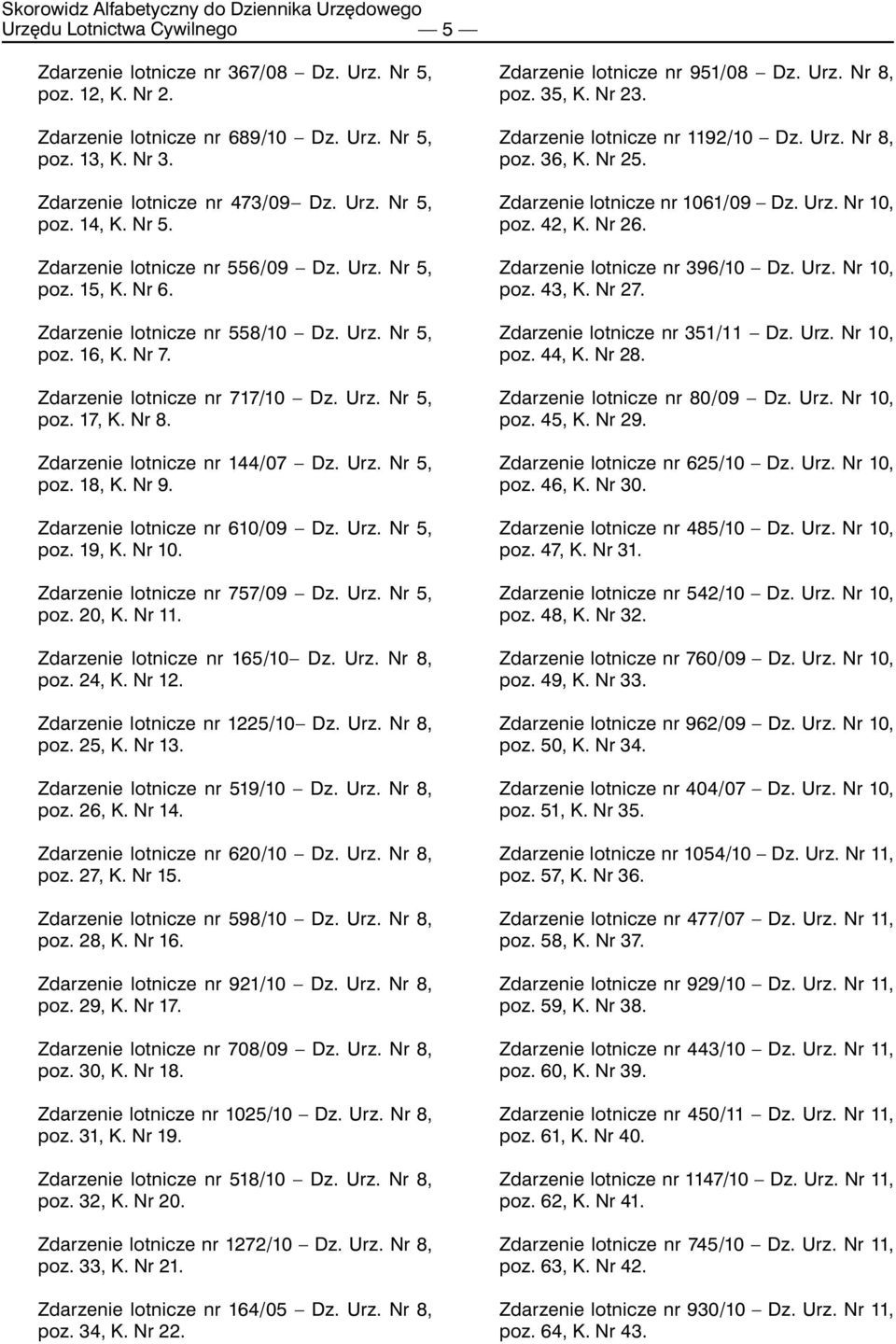 Skorowidz Alfabetyczny do Dziennika Urzędowego Urzędu Lotnictwa Cywilnego

— 5 —

Zdarzenie lotnicze nr 367/08 – Dz. Urz. Nr 5, poz. 12, K. Nr 2.

Zdarzenie lotnicze nr 689/10 – Dz. Urz. Nr 5, poz. 13, K. Nr 3.

Zdarzenie lotnicze nr 473/09– Dz. Urz. Nr 5, poz. 14, K. Nr 5.

Zdarzenie lotnicze nr 556/09 – Dz. Urz. Nr 5, poz. 15, K. Nr 6.

Zdarzenie lotnicze nr 558/10 – Dz. Urz. Nr 5, poz. 16, K. Nr 7.

Zdarzenie lotnicze nr 717/10 – Dz. Urz. Nr 5, poz. 17, K. Nr 8.

Zdarzenie lotnicze nr 144/07 – Dz. Urz. Nr 5, poz. 18, K. Nr 9.

Zdarzenie lotnicze nr 610/09 – Dz. Urz. Nr 5, poz. 19, K. Nr 10.

Zdarzenie lotnicze nr 757/09 – Dz. Urz. Nr 5, poz. 20, K. Nr 11.

Zdarzenie lotnicze nr 165/10– Dz. Urz. Nr 8, poz. 24, K. Nr 12.

Zdarzenie lotnicze nr 1225/10– Dz. Urz. Nr 8, poz. 25, K. Nr 13.

Zdarzenie lotnicze nr 519/10 – Dz. Urz. Nr 8, poz. 26, K. Nr 14.

Zdarzenie lotnicze nr 620/10 – Dz. Urz. Nr 8, poz. 27, K. Nr 15.

Zdarzenie lotnicze nr 598/10 – Dz. Urz. Nr 8, poz. 28, K. Nr 16.

Zdarzenie lotnicze nr 921/10 – Dz. Urz. Nr 8, poz. 29, K. Nr 17.

Zdarzenie lotnicze nr 708/09 – Dz. Urz. Nr 8, poz. 30, K. Nr 18.

Zdarzenie lotnicze nr 1025/10 – Dz. Urz. Nr 8, poz. 31, K. Nr 19.

Zdarzenie lotnicze nr 518/10 – Dz. Urz. Nr 8, poz. 32, K. Nr 20.

Zdarzenie lotnicze nr 1272/10 – Dz. Urz. Nr 8, poz. 33, K. Nr 21.

Zdarzenie lotnicze nr 164/05 – Dz. Urz. Nr 8, poz. 34, K. Nr 22.

Zdarzenie lotnicze nr 951/08 – Dz. Urz. Nr 8, poz. 35, K. Nr 23.

Zdarzenie lotnicze nr 1192/10 – Dz. Urz. Nr 8, poz. 36, K. Nr 25.

Zdarzenie lotnicze nr 1061/09 – Dz. Urz. Nr 10, poz. 42, K. Nr 26.

Zdarzenie lotnicze nr 396/10 – Dz. Urz. Nr 10, poz. 43, K. Nr 27.

Zdarzenie lotnicze nr 351/11 – Dz. Urz. Nr 10, poz. 44, K. Nr 28.

Zdarzenie lotnicze nr 80/09 – Dz. Urz. Nr 10, poz. 45, K. Nr 29.

Zdarzenie lotnicze nr 625/10 – Dz. Urz. Nr 10, poz. 46, K. Nr 30.

Zdarzenie lotnicze nr 485/10 – Dz. Urz. Nr 10, poz. 47, K. Nr 31.

Zdarzenie lotnicze nr 542/10 – Dz. Urz. Nr 10, poz. 48, K. Nr 32.

Zdarzenie lotnicze nr 760/09 – Dz. Urz. Nr 10, poz. 49, K. Nr 33.

Zdarzenie lotnicze nr 962/09 – Dz. Urz. Nr 10, poz. 50, K. Nr 34.

Zdarzenie lotnicze nr 404/07 – Dz. Urz. Nr 10, poz. 51, K. Nr 35.

Zdarzenie lotnicze nr 1054/10 – Dz. Urz. Nr 11, poz. 57, K. Nr 36.

Zdarzenie lotnicze nr 477/07 – Dz. Urz. Nr 11, poz. 58, K. Nr 37.

Zdarzenie lotnicze nr 929/10 – Dz. Urz. Nr 11, poz. 59, K. Nr 38.

Zdarzenie lotnicze nr 443/10 – Dz. Urz. Nr 11, poz. 60, K. Nr 39.

Zdarzenie lotnicze nr 450/11 – Dz. Urz. Nr 11, poz. 61, K. Nr 40.

Zdarzenie lotnicze nr 1147/10 – Dz. Urz. Nr 11, poz. 62, K. Nr 41.

Zdarzenie lotnicze nr 745/10 – Dz. Urz. Nr 11, poz. 63, K. Nr 42.

Zdarzenie lotnicze nr 930/10 – Dz. Urz. Nr 11, poz. 64, K. Nr 43.